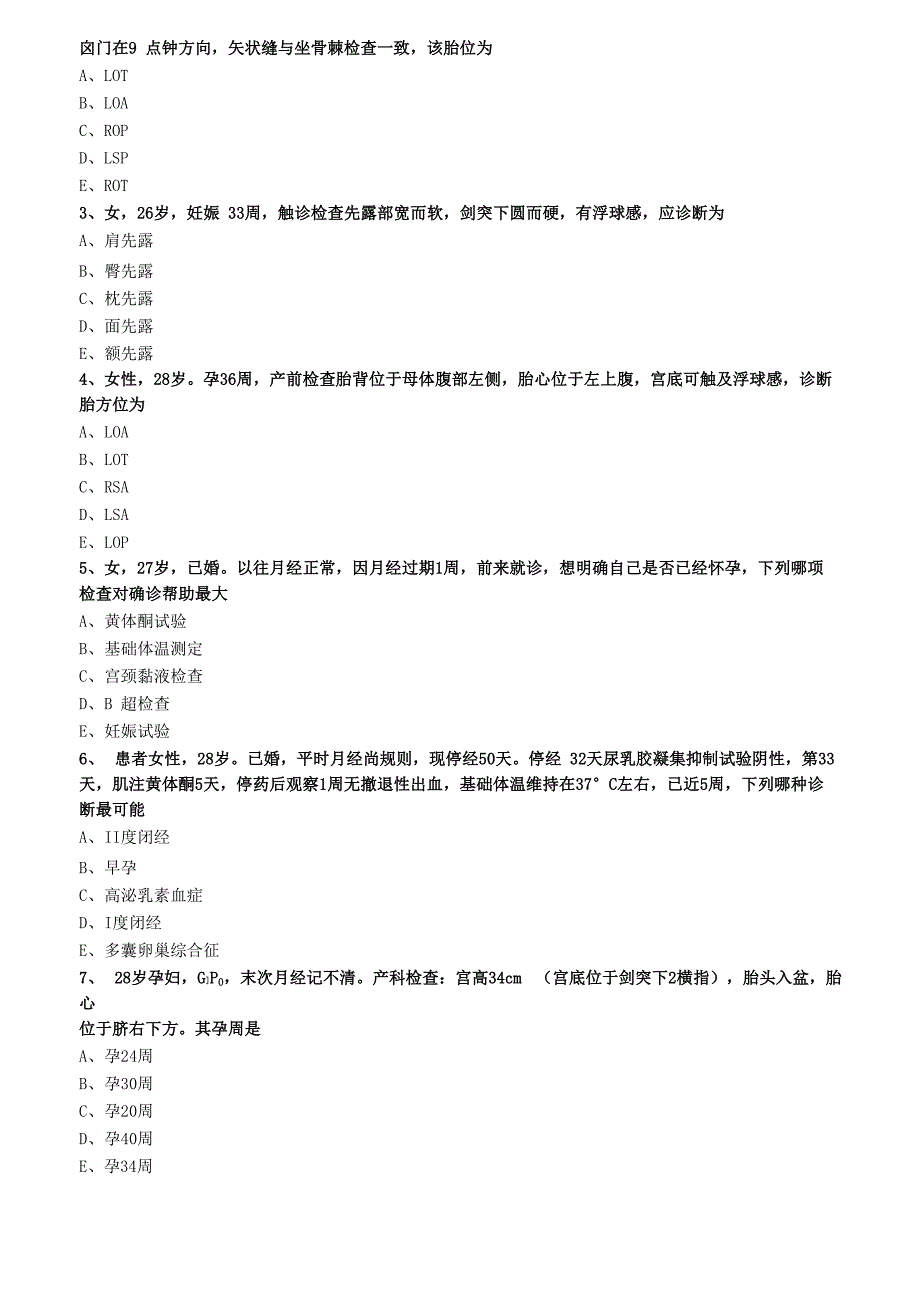 囟门在9 点钟方向，矢状缝与坐骨棘检查一致，该胎位为

A、LOT

B、LOA

C、ROP

D、LSP

E、ROT

3、女，26岁，妊娠 33周，触诊检查先露部宽而软，剑突下圆而硬，有浮球感，应诊断为

A、肩先露

B、臀先露

C、枕先露

D、面先露

E、额先露

4、女性，28岁。孕36周，产前检查胎背位于母体腹部左侧，胎心位于左上腹，宫底可触及浮球感，诊断胎方位为

A、LOA

B、LOT

C、RSA

D、LSA

E、LOP

5、女，27岁，已婚。以往月经正常，因月经过期1周，前来就诊，想明确自己是否已经怀孕，下列哪项检查对确诊帮助最大

A、黄体酮试验

B、基础体温测定

C、宫颈黏液检查

D、B 超检查

E、妊娠试验

6、 患者女性，28岁。已婚，平时月经尚规则，现停经50天。停经 32天尿乳胶凝集抑制试验阴性，第33天，肌注黄体酮5天，停药后观察1周无撤退性出血，基础体温维持在37° C左右，已近5周，下列哪种诊断最可能

A、II度闭经

B、早孕

C、高泌乳素血症

D、I度闭经

E、多囊卵巢综合征

7、 28岁孕妇，$G_1P_0$，末次月经记不清。产科检查：宫高34cm （宫底位于剑突下2横指），胎头入盆，胎心

位于脐右下方。其孕周是

A、孕24周

B、孕30周

C、孕20周

D、孕40周

E、孕34周